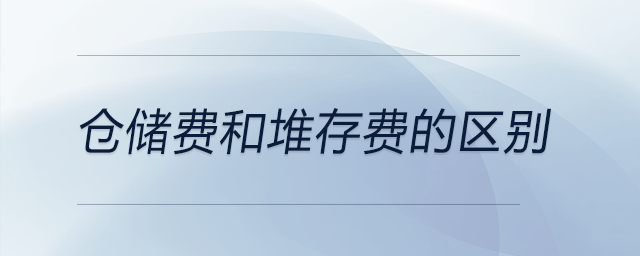 仓储费和堆存费的区别